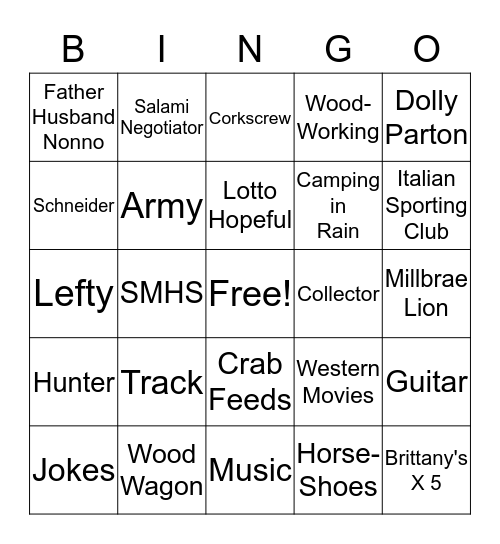 | B | I | N | G | O |
|---|---|---|---|---|
| Father Husband Nonno | Salami Negotiator | Corkscrew | Wood-Working | Dolly Parton |
| Schneider | Army | Lotto Hopeful | Camping in Rain | Italian Sporting Club |
| Lefty | SMHS | Free! | Collector | Millbrae Lion |
| Hunter | Track | Crab Feeds | Western Movies | Guitar |
| Jokes | Wood Wagon | Music | Horse-Shoes | Brittany's X 5 |